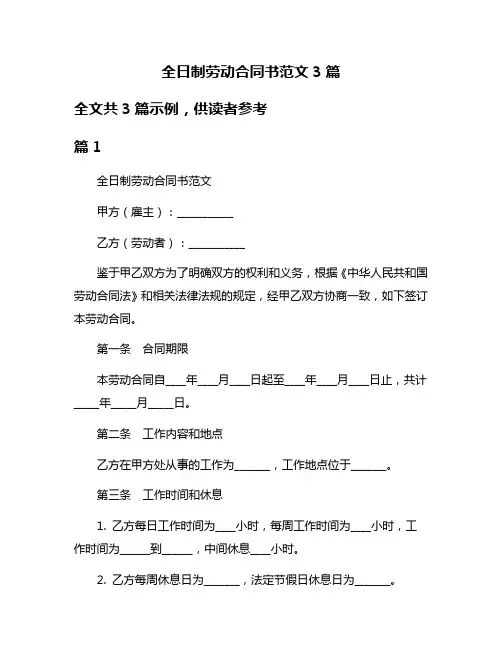 全日制劳动合同书范文 3 篇

全文共 3 篇示例，供读者参考

篇 1

全日制劳动合同书范文

甲方（雇主）：__________

乙方（劳动者）：__________

鉴于甲乙双方为了明确双方的权利和义务，根据《中华人民共和国劳动合同法》和相关法律法规的规定，经甲乙双方协商一致，如下签订本劳动合同。

第一条　合同期限

本劳动合同自___年___月___日起至___年___月___日止，共计____年____月____日。

第二条　工作内容和地点

乙方在甲方处从事的工作为______，工作地点位于______。

第三条　工作时间和休息

1. 乙方每日工作时间为___小时，每周工作时间为___小时，工作时间为_____到_____，中间休息___小时。

2. 乙方每周休息日为______，法定节假日休息日为______。